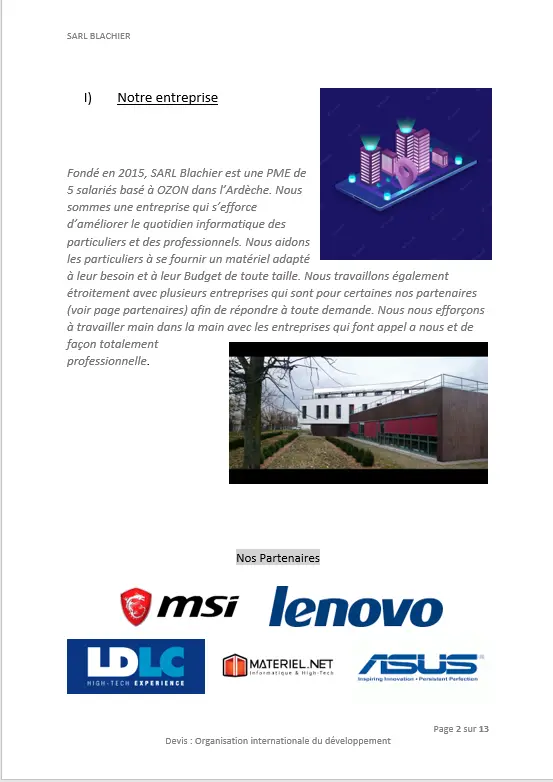 SARL BLACHIER

I) Notre entreprise

Fondé en 2015, SARL Blachier est une PME de 5 salariés basé à OZON dans l'Ardèche. Nous sommes une entreprise qui s'efforce d'améliorer le quotidien informatique des particuliers et des professionnels. Nous aidons les particuliers à se fournir un matériel adapté à leur besoin et à leur Budget de toute taille. Nous travaillons également étroitement avec plusieurs entreprises qui sont pour certaines nos partenaires (voir page partenaires) afin de répondre à toute demande. Nous nous efforçons à travailler main dans la main avec les entreprises qui font appel a nous et de façon totalement professionnelle.

Nos Partenaires

msi lenovo

LDLC HIGH-TECH EXPERIENCE

MATERIEL.NET Informatique & High-Tech

ASUS Inspiring Innovation • Persistent Perfection

Page 2 sur 13

Devis : Organisation internationale du développement